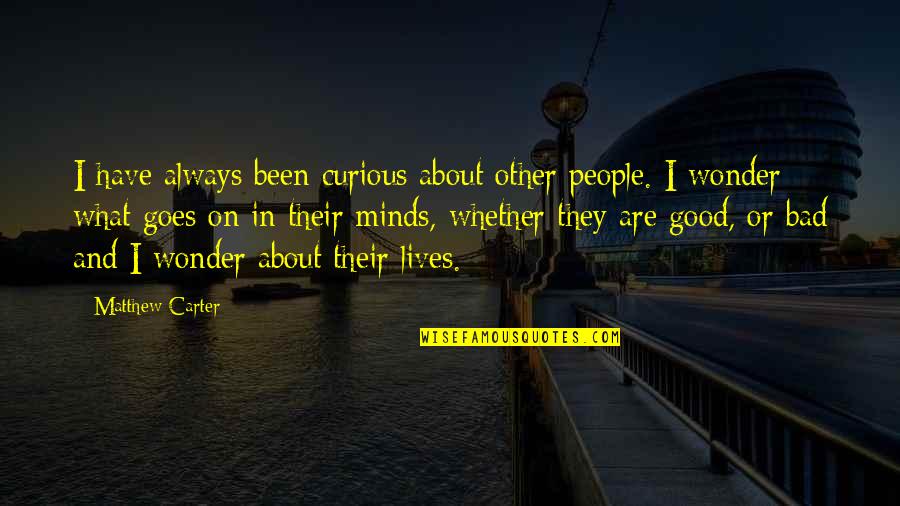 I have always been curious about other people. I wonder what goes on in their minds, whether they are good, or bad and I wonder about their lives.

Matthew Carter

WISEFAMOUSQUOTES.COM